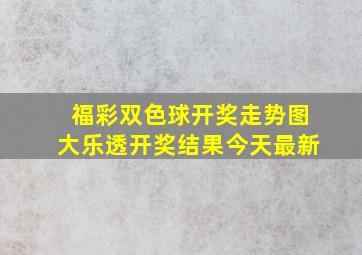 福彩双色球开奖走势图
大乐透开奖结果今天最新